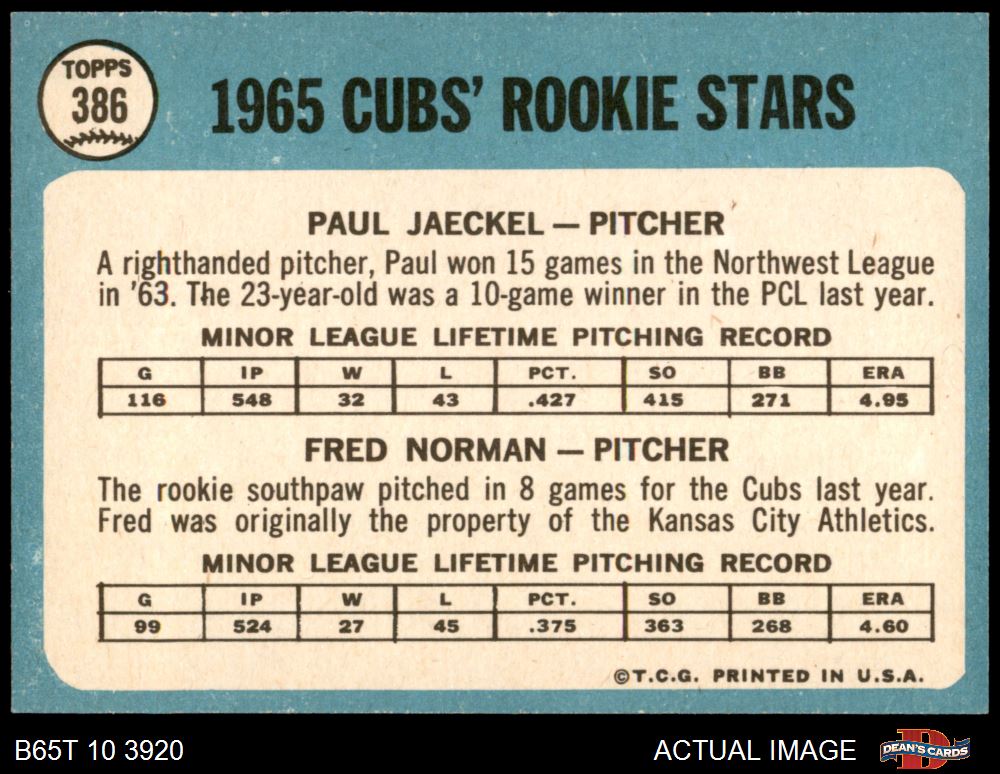 TOPPS
386

1965 CUBS' ROOKIE STARS

PAUL JAECKEL — PITCHER

A righthanded pitcher, Paul won 15 games in the Northwest League in '63. The 23-year-old was a 10-game winner in the PCL last year.

MINOR LEAGUE LIFETIME PITCHING RECORD

| G | IP | W | L | PCT. | SO | BB | ERA |
|---|---|---|---|---|---|---|---|
| 116 | 548 | 32 | 43 | .427 | 415 | 271 | 4.95 |

FRED NORMAN — PITCHER

The rookie southpaw pitched in 8 games for the Cubs last year. Fred was originally the property of the Kansas City Athletics.

MINOR LEAGUE LIFETIME PITCHING RECORD

| G | IP | W | L | PCT. | SO | BB | ERA |
|---|---|---|---|---|---|---|---|
| 99 | 524 | 27 | 45 | .375 | 363 | 268 | 4.60 |

©T.C.G. PRINTED IN U.S.A.

B65T 10 3920

ACTUAL IMAGE

DEAN'S CARDS